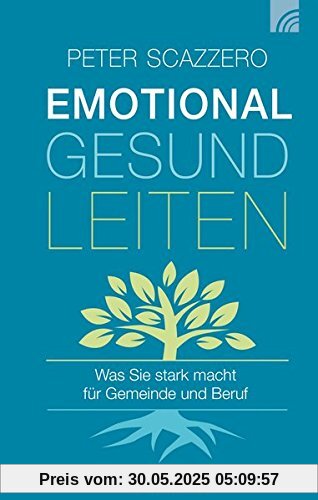 PETER SCAZZERO

EMOTIONAL
GESUND
LEITEN

Was Sie stark macht
für Gemeinde und Beruf

Preis vom: 30.05.2025 05:09:57